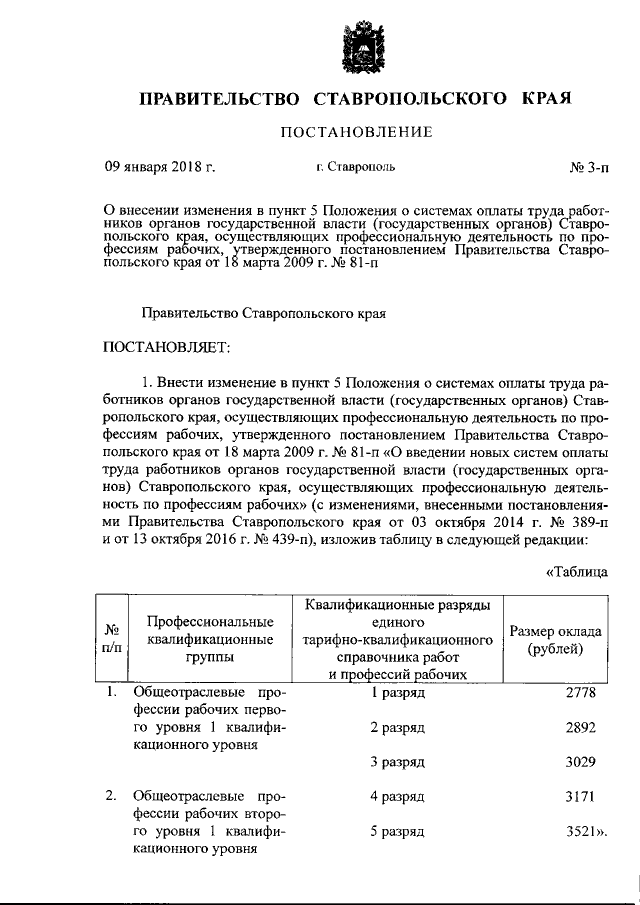 ПРАВИТЕЛЬСТВО СТАВРОПОЛЬСКОГО КРАЯ

ПОСТАНОВЛЕНИЕ

09 января 2018 г. г. Ставрополь № 3-п

О внесении изменения в пункт 5 Положения о системах оплаты труда работников органов государственной власти (государственных органов) Ставропольского края, осуществляющих профессиональную деятельность по профессиям рабочих, утвержденного постановлением Правительства Ставропольского края от 18 марта 2009 г. № 81-п

Правительство Ставропольского края

ПОСТАНОВЛЯЕТ:

1. Внести изменение в пункт 5 Положения о системах оплаты труда работников органов государственной власти (государственных органов) Ставропольского края, осуществляющих профессиональную деятельность по профессиям рабочих, утвержденного постановлением Правительства Ставропольского края от 18 марта 2009 г. № 81-п «О введении новых систем оплаты труда работников органов государственной власти (государственных органов) Ставропольского края, осуществляющих профессиональную деятельность по профессиям рабочих» (с изменениями, внесенными постановлениями Правительства Ставропольского края от 03 октября 2014 г. № 389-п и от 13 октября 2016 г. № 439-п), изложив таблицу в следующей редакции:

«Таблица

| № п/п | Профессиональные квалификационные группы | Квалификационные разряды единого тарифно-квалификационного справочника работ и профессий рабочих | Размер оклада (рублей) |
|---|---|---|---|
| 1. | Общеотраслевые профессии рабочих первого уровня 1 квалификационного уровня | 1 разряд | 2778 |
| | | 2 разряд | 2892 |
| | | 3 разряд | 3029 |
| 2. | Общеотраслевые профессии рабочих второго уровня 1 квалификационного уровня | 4 разряд | 3171 |
| | | 5 разряд | 3521». |